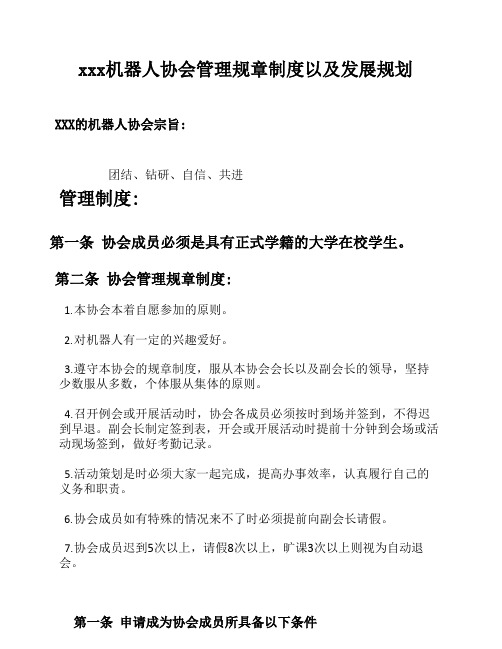 xxx机器人协会管理规章制度以及发展规划

XXX的机器人协会宗旨：

团结、钻研、自信、共进

管理制度：

第一条 协会成员必须是具有正式学籍的大学在校学生。

第二条 协会管理规章制度：

1.本协会本着自愿参加的原则。

2.对机器人有一定的兴趣爱好。

3.遵守本协会的规章制度，服从本协会会长以及副会长的领导，坚持少数服从多数，个体服从集体的原则。

4.召开例会或开展活动时，协会各成员必须按时到场并签到，不得迟到早退。副会长制定签到表，开会或开展活动时提前十分钟到会场或活动现场签到，做好考勤记录。

5.活动策划是时必须大家一起完成，提高办事效率，认真履行自己的义务和职责。

6.协会成员如有特殊的情况来不了时必须提前向副会长请假。

7.协会成员迟到5次以上，请假8次以上，旷课3次以上则视为自动退会。

第一条 申请成为协会成员所具备以下条件